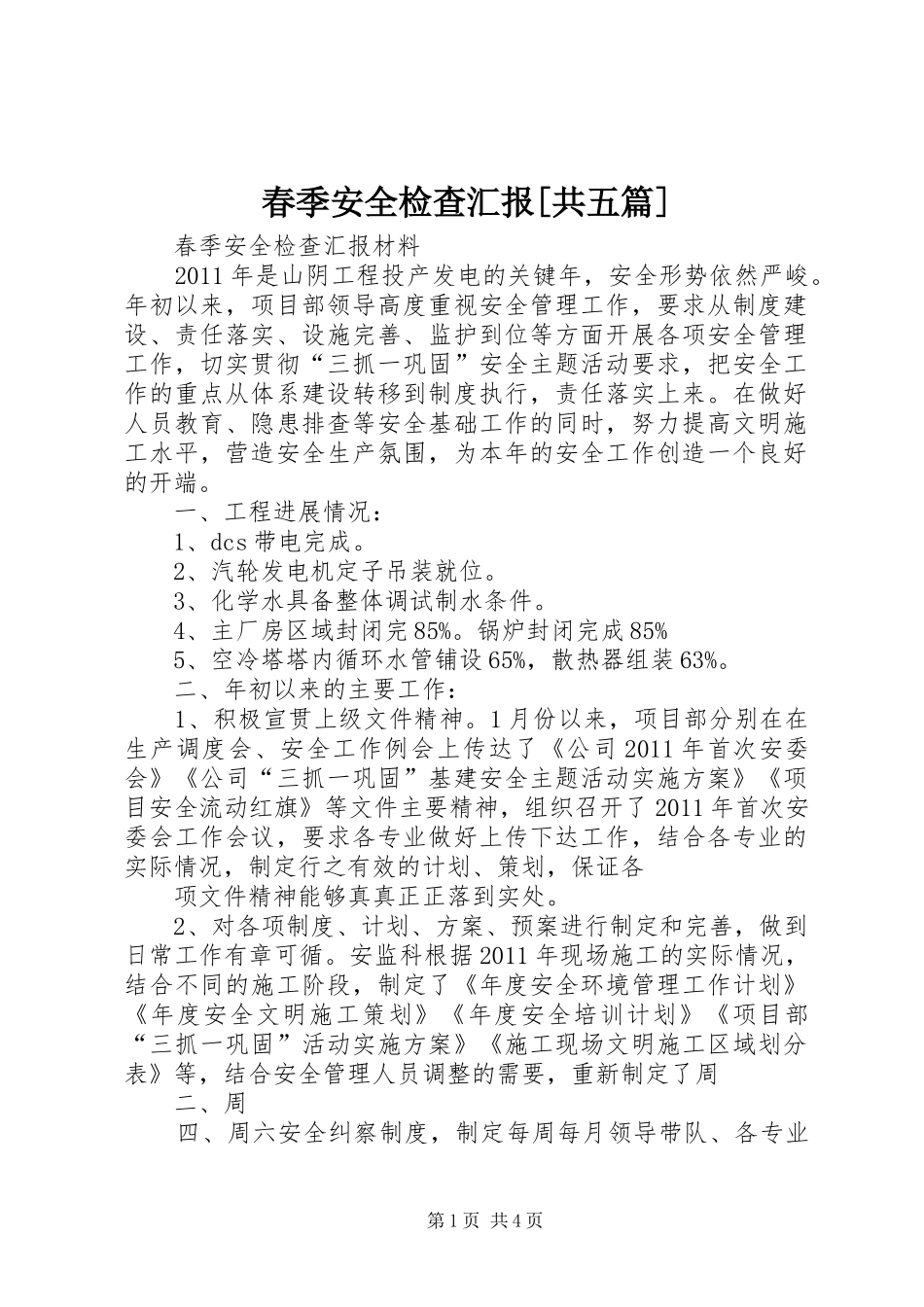 春季安全检查汇报[共五篇]

春季安全检查汇报材料

2011年是山阴工程投产发电的关键年，安全形势依然严峻。年初以来，项目部领导高度重视安全管理工作，要求从制度建设、责任落实、设施完善、监护到位等方面开展各项安全管理工作，切实贯彻“三抓一巩固”安全主题活动要求，把安全工作的重点从体系建设转移到制度执行，责任落实上来。在做好人员教育、隐患排查等安全基础工作的同时，努力提高文明施工水平，营造安全生产氛围，为本年的安全工作创造一个良好的开端。

一、工程进展情况：

1、dcs带电完成。

2、汽轮发电机定子吊装就位。

3、化学水具备整体调试制水条件。

4、主厂房区域封闭完85%。锅炉封闭完成85%

5、空冷塔塔内循环水管铺设65%，散热器组装63%。

二、年初以来的主要工作：

1、积极宣贯上级文件精神。1月份以来，项目部分别在在生产调度会、安全工作例会上传达了《公司2011年首次安委会》《公司“三抓一巩固”基建安全主题活动实施方案》《项目安全流动红旗》等文件主要精神，组织召开了2011年首次安委会工作会议，要求各专业做好上传下达工作，结合各专业的实际情况，制定行之有效的计划、策划，保证各

项文件精神能够真真正正落到实处。

2、对各项制度、计划、方案、预案进行制定和完善，做到日常工作有章可循。安监科根据2011年现场施工的实际情况，结合不同的施工阶段，制定了《年度安全环境管理工作计划》《年度安全文明施工策划》《年度安全培训计划》《项目部“三抓一巩固”活动实施方案》《施工现场文明施工区域划分表》等，结合安全管理人员调整的需要，重新制定了周

二、周

四、周六安全纠察制度，制定每周每月领导带队、各专业

第1页 共4页